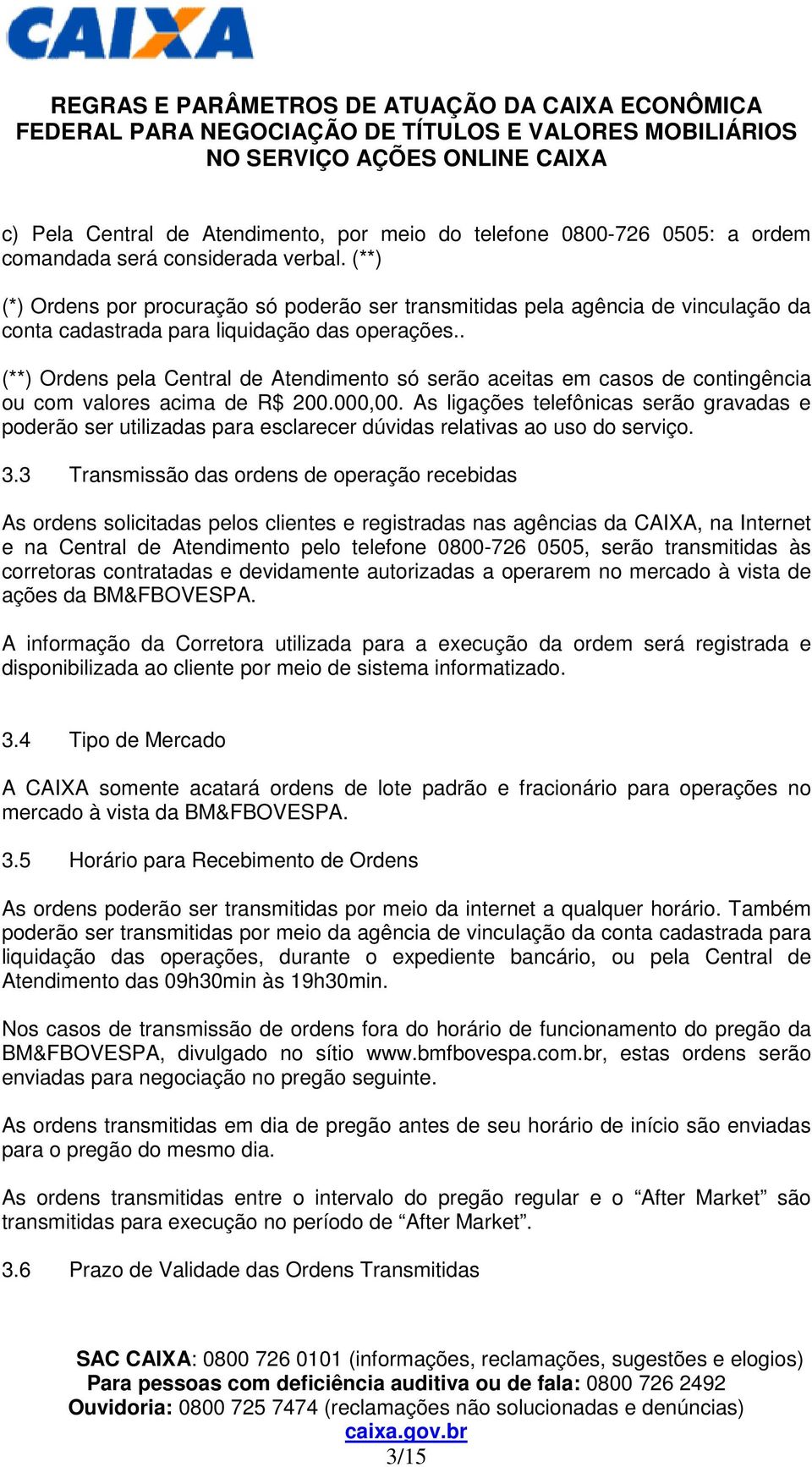 CAIXA

REGRAS E PARÂMETROS DE ATUAÇÃO DA CAIXA ECONÔMICA FEDERAL PARA NEGOCIAÇÃO DE TÍTULOS E VALORES MOBILIÁRIOS NO SERVIÇO AÇÕES ONLINE CAIXA

c) Pela Central de Atendimento, por meio do telefone 0800-726 0505: a ordem comandada será considerada verbal. (**)

(*) Ordens por procuração só poderão ser transmitidas pela agência de vinculação da conta cadastrada para liquidação das operações..

(**) Ordens pela Central de Atendimento só serão aceitas em casos de contingência ou com valores acima de R$ 200.000,00. As ligações telefônicas serão gravadas e poderão ser utilizadas para esclarecer dúvidas relativas ao uso do serviço.

3.3 Transmissão das ordens de operação recebidas

As ordens solicitadas pelos clientes e registradas nas agências da CAIXA, na Internet e na Central de Atendimento pelo telefone 0800-726 0505, serão transmitidas às corretoras contratadas e devidamente autorizadas a operarem no mercado à vista de ações da BM&FBOVESPA.

A informação da Corretora utilizada para a execução da ordem será registrada e disponibilizada ao cliente por meio de sistema informatizado.

3.4 Tipo de Mercado

A CAIXA somente acatará ordens de lote padrão e fracionário para operações no mercado à vista da BM&FBOVESPA.

3.5 Horário para Recebimento de Ordens

As ordens poderão ser transmitidas por meio da internet a qualquer horário. Também poderão ser transmitidas por meio da agência de vinculação da conta cadastrada para liquidação das operações, durante o expediente bancário, ou pela Central de Atendimento das 09h30min às 19h30min.

Nos casos de transmissão de ordens fora do horário de funcionamento do pregão da BM&FBOVESPA, divulgado no sítio www.bmfbovespa.com.br, estas ordens serão enviadas para negociação no pregão seguinte.

As ordens transmitidas em dia de pregão antes de seu horário de início são enviadas para o pregão do mesmo dia.

As ordens transmitidas entre o intervalo do pregão regular e o “After Market” são transmitidas para execução no período de “After Market”.

3.6 Prazo de Validade das Ordens Transmitidas

SAC CAIXA: 0800 726 0101 (informações, reclamações, sugestões e elogios)
Para pessoas com deficiência auditiva ou de fala: 0800 726 2492
Ouvidoria: 0800 725 7474 (reclamações não solucionadas e denúncias)
caixa.gov.br
3/15